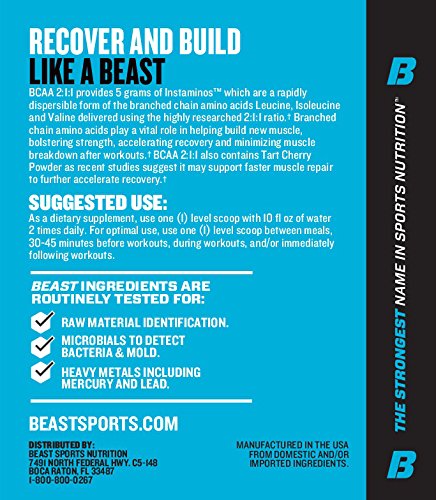 RECOVER AND BUILD
LIKE A BEAST

BCAA 2:1:1 provides 5 grams of Instaminos™ which are a rapidly dispersible form of the branched chain amino acids Leucine, Isoleucine and Valine delivered using the highly researched 2:1:1 ratio.† Branched chain amino acids play a vital role in helping build new muscle, bolstering strength, accelerating recovery and minimizing muscle breakdown after workouts.† BCAA 2:1:1 also contains Tart Cherry Powder as recent studies suggest it may support faster muscle repair to further accelerate recovery.†

SUGGESTED USE:

As a dietary supplement, use one (1) level scoop with 10 fl oz of water 2 times daily. For optimal use, use one (1) level scoop between meals, 30-45 minutes before workouts, during workouts, and/or immediately following workouts.

BEAST INGREDIENTS ARE ROUTINELY TESTED FOR:

RAW MATERIAL IDENTIFICATION.

MICROBIALS TO DETECT BACTERIA & MOLD.

HEAVY METALS INCLUDING MERCURY AND LEAD.

BEASTSPORTS.COM

DISTRIBUTED BY:
BEAST SPORTS NUTRITION
7491 NORTH FEDERAL HWY. C5-148
BOCA RATON, FL 33487
1-800-800-0267

MANUFACTURED IN THE USA FROM DOMESTIC AND/OR IMPORTED INGREDIENTS.

B

THE STRONGEST NAME IN SPORTS NUTRITION™

B